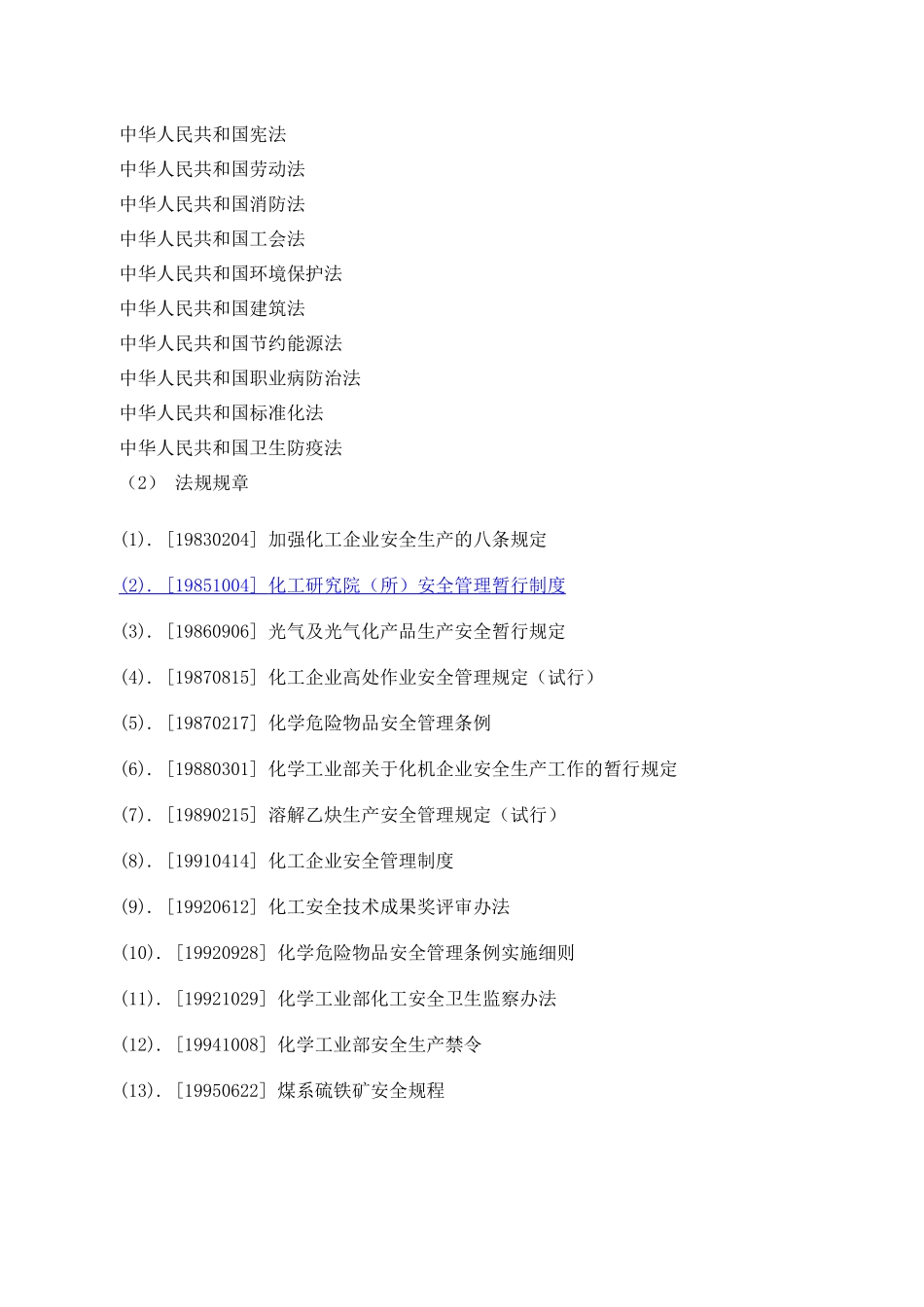 中华人民共和国宪法
中华人民共和国劳动法
中华人民共和国消防法
中华人民共和国工会法
中华人民共和国环境保护法
中华人民共和国建筑法
中华人民共和国节约能源法
中华人民共和国职业病防治法
中华人民共和国标准化法
中华人民共和国卫生防疫法
（2） 法规规章

(1). [19830204] 加强化工企业安全生产的八条规定

(2). [19851004] 化工研究院（所）安全管理暂行制度

(3). [19860906] 光气及光气化产品生产安全暂行规定

(4). [19870815] 化工企业高处作业安全管理规定（试行）

(5). [19870217] 化学危险物品安全管理条例

(6). [19880301] 化学工业部关于化机企业安全生产工作的暂行规定

(7). [19890215] 溶解乙炔生产安全管理规定（试行）

(8). [19910414] 化工企业安全管理制度

(9). [19920612] 化工安全技术成果奖评审办法

(10). [19920928] 化学危险物品安全管理条例实施细则

(11). [19921029] 化学工业部化工安全卫生监察办法

(12). [19941008] 化学工业部安全生产禁令

(13). [19950622] 煤系硫铁矿安全规程